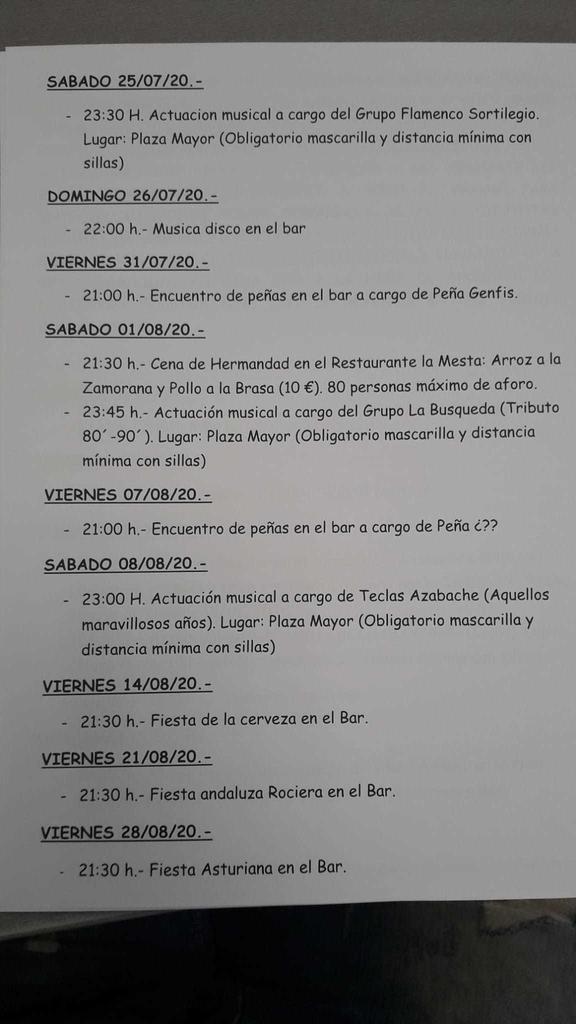 SABADO 25/07/20.-

- 23:30 H. Actuacion musical a cargo del Grupo Flamenco Sortilegio. Lugar: Plaza Mayor (Obligatorio mascarilla y distancia mínima con sillas)

DOMINGO 26/07/20.-

- 22:00 h.- Musica disco en el bar

VIERNES 31/07/20.-

- 21:00 h.- Encuentro de peñas en el bar a cargo de Peña Genfis.

SABADO 01/08/20.-

- 21:30 h.- Cena de Hermandad en el Restaurante la Mesta: Arroz a la Zamorana y Pollo a la Brasa (10 €). 80 personas máximo de aforo.
- 23:45 h.- Actuación musical a cargo del Grupo La Busqueda (Tributo 80´-90´). Lugar: Plaza Mayor (Obligatorio mascarilla y distancia mínima con sillas)

VIERNES 07/08/20.-

- 21:00 h.- Encuentro de peñas en el bar a cargo de Peña ¿??

SABADO 08/08/20.-

- 23:00 H. Actuación musical a cargo de Teclas Azabache (Aquellos maravillosos años). Lugar: Plaza Mayor (Obligatorio mascarilla y distancia mínima con sillas)

VIERNES 14/08/20.-

- 21:30 h.- Fiesta de la cerveza en el Bar.

VIERNES 21/08/20.-

- 21:30 h.- Fiesta andaluza Rociera en el Bar.

VIERNES 28/08/20.-

- 21:30 h.- Fiesta Asturiana en el Bar.